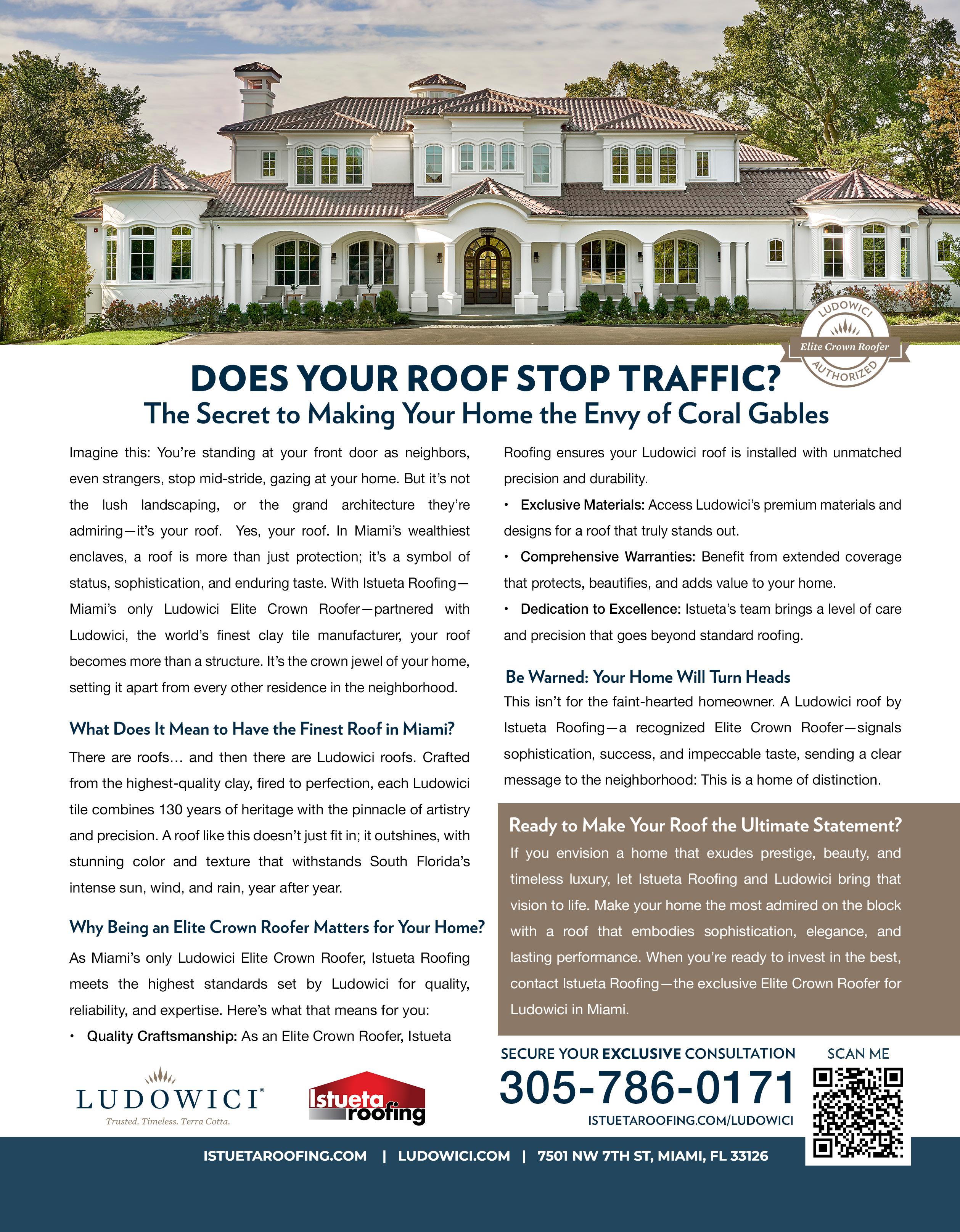 LUDOWICI
Elite Crown Roofer
AUTHORIZED

DOES YOUR ROOF STOP TRAFFIC?
The Secret to Making Your Home the Envy of Coral Gables

Imagine this: You're standing at your front door as neighbors, even strangers, stop mid-stride, gazing at your home. But it's not the lush landscaping, or the grand architecture they're admiring—it's your roof. Yes, your roof. In Miami's wealthiest enclaves, a roof is more than just protection; it's a symbol of status, sophistication, and enduring taste. With Istueta Roofing—Miami's only Ludowici Elite Crown Roofer—partnered with Ludowici, the world's finest clay tile manufacturer, your roof becomes more than a structure. It's the crown jewel of your home, setting it apart from every other residence in the neighborhood.

What Does It Mean to Have the Finest Roof in Miami?

There are roofs… and then there are Ludowici roofs. Crafted from the highest-quality clay, fired to perfection, each Ludowici tile combines 130 years of heritage with the pinnacle of artistry and precision. A roof like this doesn't just fit in; it outshines, with stunning color and texture that withstands South Florida's intense sun, wind, and rain, year after year.

Why Being an Elite Crown Roofer Matters for Your Home?

As Miami's only Ludowici Elite Crown Roofer, Istueta Roofing meets the highest standards set by Ludowici for quality, reliability, and expertise. Here's what that means for you:

• Quality Craftsmanship: As an Elite Crown Roofer, Istueta Roofing ensures your Ludowici roof is installed with unmatched precision and durability.

• Exclusive Materials: Access Ludowici's premium materials and designs for a roof that truly stands out.

• Comprehensive Warranties: Benefit from extended coverage that protects, beautifies, and adds value to your home.

• Dedication to Excellence: Istueta's team brings a level of care and precision that goes beyond standard roofing.

Be Warned: Your Home Will Turn Heads

This isn't for the faint-hearted homeowner. A Ludowici roof by Istueta Roofing—a recognized Elite Crown Roofer—signals sophistication, success, and impeccable taste, sending a clear message to the neighborhood: This is a home of distinction.

Ready to Make Your Roof the Ultimate Statement?

If you envision a home that exudes prestige, beauty, and timeless luxury, let Istueta Roofing and Ludowici bring that vision to life. Make your home the most admired on the block with a roof that embodies sophistication, elegance, and lasting performance. When you're ready to invest in the best, contact Istueta Roofing—the exclusive Elite Crown Roofer for Ludowici in Miami.

LUDOWICI®
Trusted. Timeless. Terra Cotta.

Istueta roofing

SECURE YOUR EXCLUSIVE CONSULTATION
305-786-0171
ISTUETAROOFING.COM/LUDOWICI

SCAN ME

ISTUETAROOFING.COM | LUDOWICI.COM | 7501 NW 7TH ST, MIAMI, FL 33126